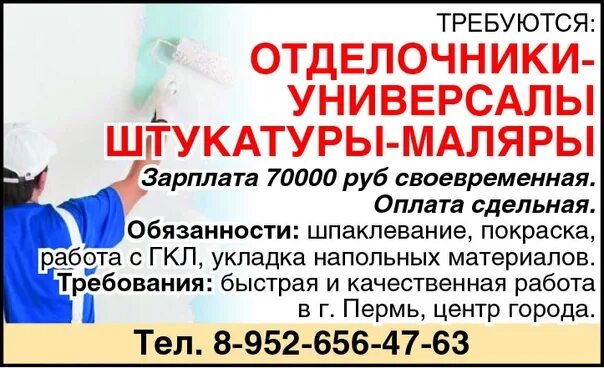 ТРЕБУЮТСЯ:
ОТДЕЛОЧНИКИ-УНИВЕРСАЛЫ
ШТУКАТУРЫ-МАЛЯРЫ

Зарплата 70000 руб своевременная.
Оплата сдельная.

Обязанности: шпаклевание, покраска, работа с ГКЛ, укладка напольных материалов.
Требования: быстрая и качественная работа
в г. Пермь, центр города.

Тел. 8-952-656-47-63